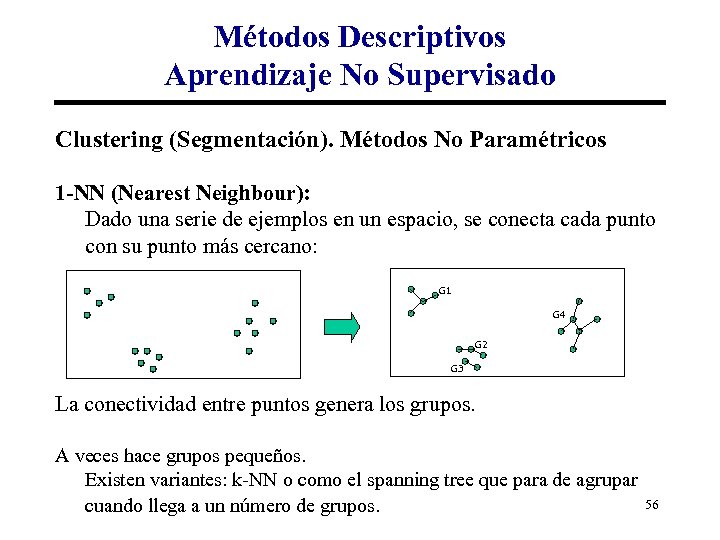 Métodos Descriptivos
Aprendizaje No Supervisado

Clustering (Segmentación). Métodos No Paramétricos

1-NN (Nearest Neighbour):
Dado una serie de ejemplos en un espacio, se conecta cada punto con su punto más cercano:

G1
G4
G2
G3

La conectividad entre puntos genera los grupos.

A veces hace grupos pequeños.
Existen variantes: k-NN o como el spanning tree que para de agrupar cuando llega a un número de grupos.

56